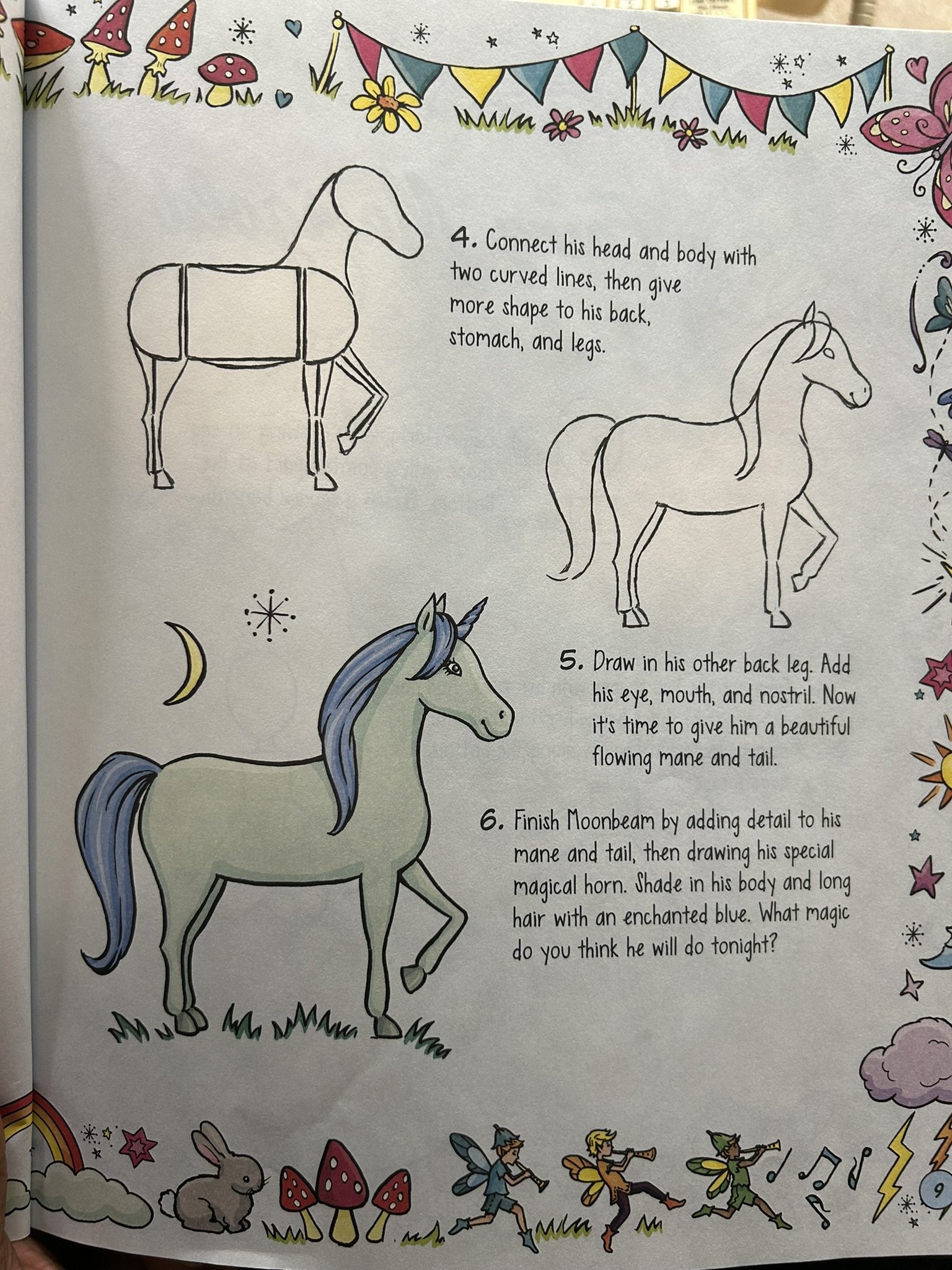 4. Connect his head and body with two curved lines, then give more shape to his back, stomach, and legs.

5. Draw in his other back leg. Add his eye, mouth, and nostril. Now it's time to give him a beautiful flowing mane and tail.

6. Finish Moonbeam by adding detail to his mane and tail, then drawing his special magical horn. Shade in his body and long hair with an enchanted blue. What magic do you think he will do tonight?

9